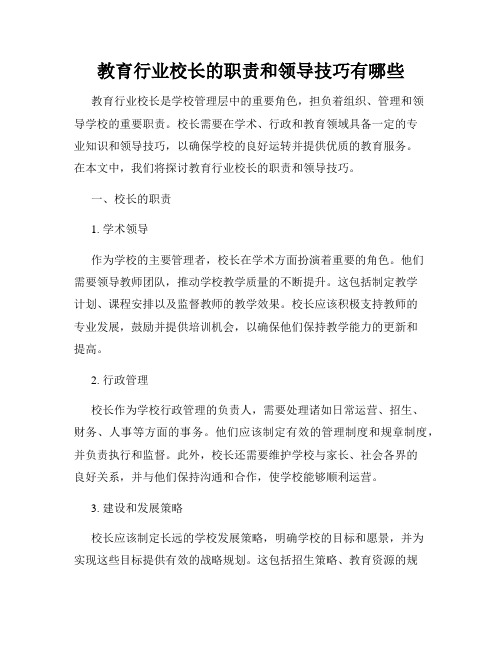 教育行业校长的职责和领导技巧有哪些

教育行业校长是学校管理层中的重要角色，担负着组织、管理和领导学校的重要职责。校长需要在学术、行政和教育领域具备一定的专业知识和领导技巧，以确保学校的良好运转并提供优质的教育服务。在本文中，我们将探讨教育行业校长的职责和领导技巧。

一、校长的职责

1. 学术领导

作为学校的主要管理者，校长在学术方面扮演着重要的角色。他们需要领导教师团队，推动学校教学质量的不断提升。这包括制定教学计划、课程安排以及监督教师的教学效果。校长应该积极支持教师的专业发展，鼓励并提供培训机会，以确保他们保持教学能力的更新和提高。

2. 行政管理

校长作为学校行政管理的负责人，需要处理诸如日常运营、招生、财务、人事等方面的事务。他们应该制定有效的管理制度和规章制度，并负责执行和监督。此外，校长还需要维护学校与家长、社会各界的良好关系，并与他们保持沟通和合作，使学校能够顺利运营。

3. 建设和发展策略

校长应该制定长远的学校发展策略，明确学校的目标和愿景，并为实现这些目标提供有效的战略规划。这包括招生策略、教育资源的规